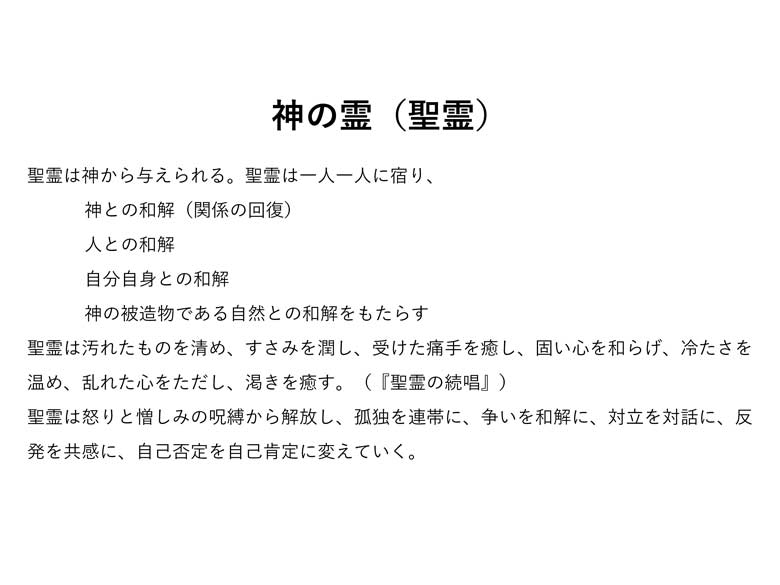 神の霊（聖霊）

聖霊は神から与えられる。聖霊は一人一人に宿り、

神との和解（関係の回復）

人との和解

自分自身との和解

神の被造物である自然との和解をもたらす

聖霊は汚れたものを清め、すさみを潤し、受けた痛手を癒し、固い心を和らげ、冷たさを温め、乱れた心をただし、渇きを癒す。（『聖霊の続唱』）

聖霊は怒りと憎しみの呪縛から解放し、孤独を連帯に、争いを和解に、対立を対話に、反発を共感に、自己否定を自己肯定に変えていく。